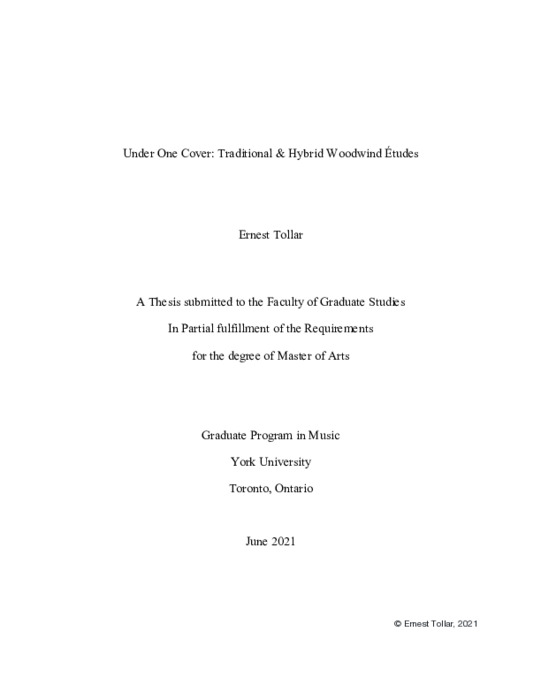 Under One Cover: Traditional & Hybrid Woodwind Études

Ernest Tollar

A Thesis submitted to the Faculty of Graduate Studies

In Partial fulfillment of the Requirements

for the degree of Master of Arts

Graduate Program in Music

York University

Toronto, Ontario

June 2021

© Ernest Tollar, 2021